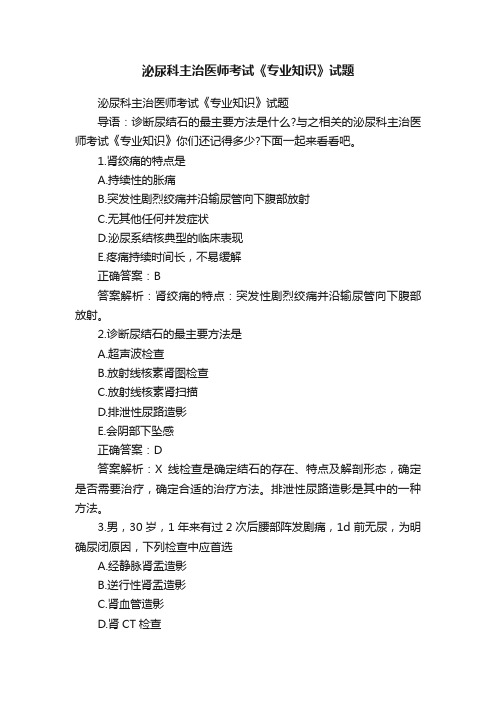 泌尿科主治医师考试《专业知识》试题

泌尿科主治医师考试《专业知识》试题

导语：诊断尿结石的最主要方法是什么?与之相关的泌尿科主治医师考试《专业知识》你们还记得多少?下面一起来看看吧。

1.肾绞痛的特点是

A.持续性的胀痛

B.突发性剧烈绞痛并沿输尿管向下腹部放射

C.无其他任何并发症状

D.泌尿系结核典型的临床表现

E.疼痛持续时间长，不易缓解

正确答案：B

答案解析：肾绞痛的特点：突发性剧烈绞痛并沿输尿管向下腹部放射。

2.诊断尿结石的最主要方法是

A.超声波检查

B.放射线核素肾图检查

C.放射线核素肾扫描

D.排泄性尿路造影

E.会阴部下坠感

正确答案：D

答案解析：X 线检查是确定结石的存在、特点及解剖形态，确定是否需要治疗，确定合适的治疗方法。排泄性尿路造影是其中的一种方法。

3.男，30 岁，1 年来有过 2 次后腰部阵发剧痛，1d 前无尿，为明确尿闭原因，下列检查中应首选

A.经静脉肾盂造影

B.逆行性肾盂造影

C.肾血管造影

D.肾 CT 检查